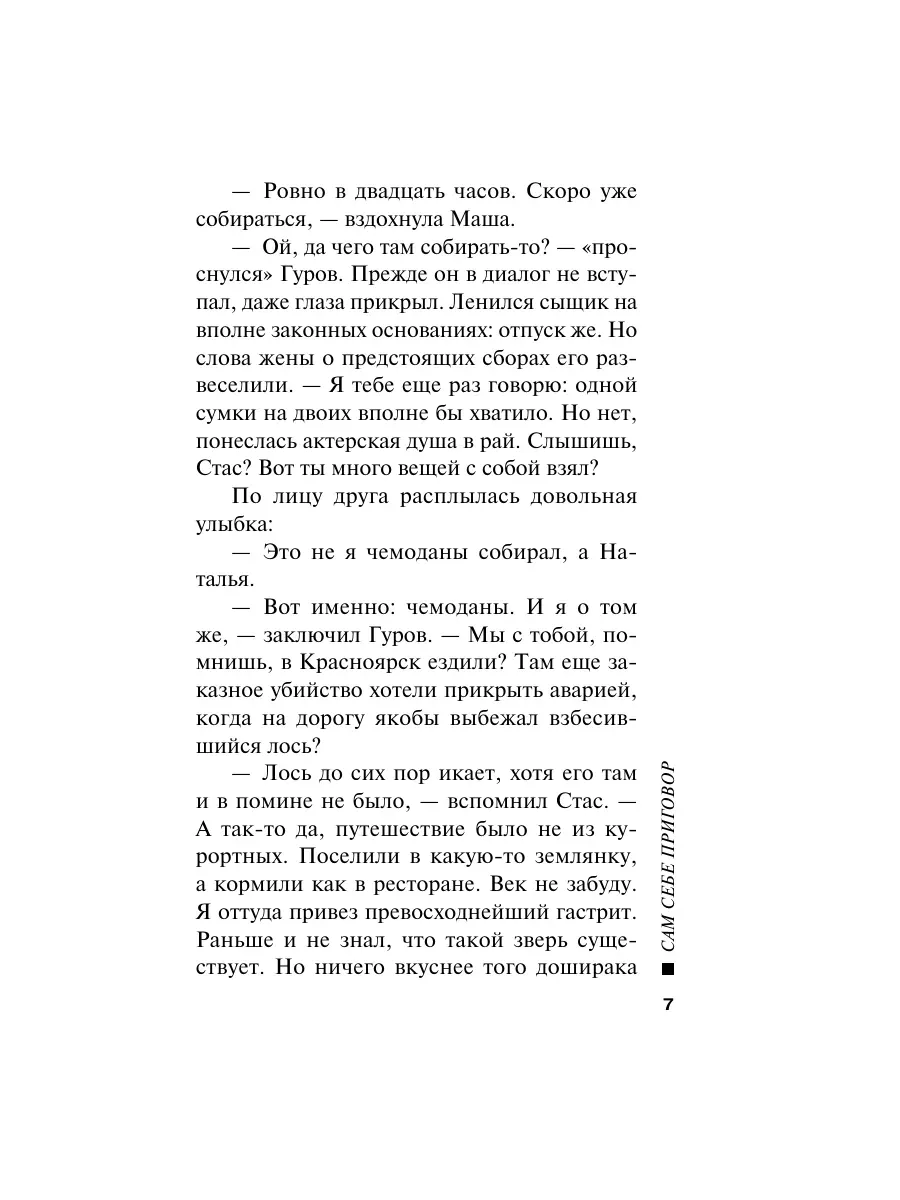 — Ровно в двадцать часов. Скоро уже собираться, — вздохнула Маша.

— Ой, да чего там собирать-то? — «проснулся» Гуров. Прежде он в диалог не вступал, даже глаза прикрыл. Ленился сыщик на вполне законных основаниях: отпуск же. Но слова жены о предстоящих сборах его развеселили. — Я тебе еще раз говорю: одной сумки на двоих вполне бы хватило. Но нет, понеслась актерская душа в рай. Слышишь, Стас? Вот ты много вещей с собой взял?

По лицу друга расплылась довольная улыбка:

— Это не я чемоданы собирал, а Наталья.

— Вот именно: чемоданы. И я о том же, — заключил Гуров. — Мы с тобой, помнишь, в Красноярск ездили? Там еще заказное убийство хотели прикрыть аварией, когда на дорогу якобы выбежал взбесившийся лось?

— Лось до сих пор икает, хотя его там и в помине не было, — вспомнил Стас. — А так-то да, путешествие было не из курортных. Поселили в какую-то землянку, а кормили как в ресторане. Век не забуду. Я оттуда привез превосходнейший гастрит. Раньше и не знал, что такой зверь существует. Но ничего вкуснее того доширака

САМ СЕБЕ ПРИГОВОР

7